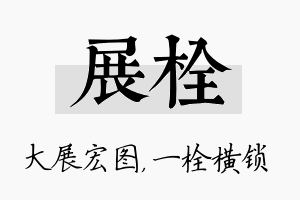 展栓

大展宏图，一栓横锁